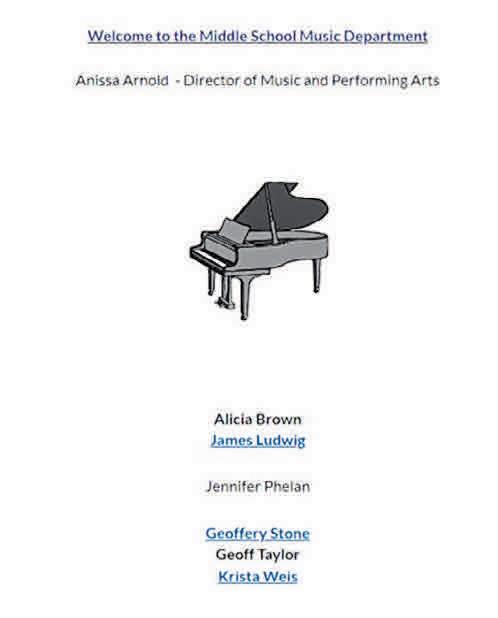 Welcome to the Middle School Music Department

Anissa Arnold - Director of Music and Performing Arts

Alicia Brown
James Ludwig

Jennifer Phelan

Geoffery Stone
Geoff Taylor
Krista Weis